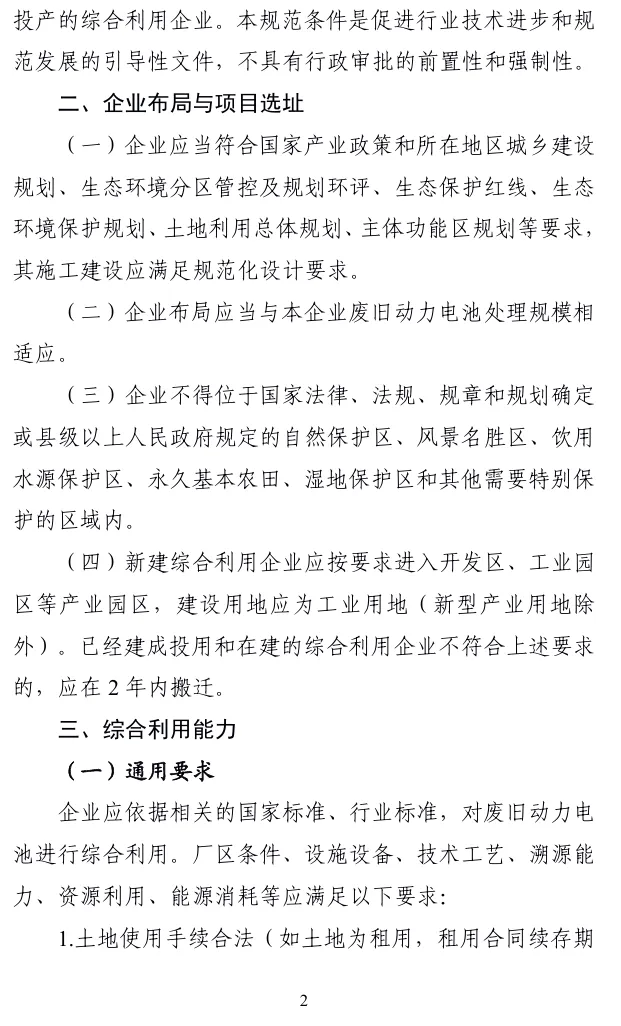 投产的综合利用企业。本规范条件是促进行业技术进步和规范发展的引导性文件，不具有行政审批的前置性和强制性。

二、企业布局与项目选址

（一）企业应当符合国家产业政策和所在地区城乡建设规划、生态环境分区管控及规划环评、生态保护红线、生态环境保护规划、土地利用总体规划、主体功能区规划等要求，其施工建设应满足规范化设计要求。

（二）企业布局应当与本企业废旧动力电池处理规模相适应。

（三）企业不得位于国家法律、法规、规章和规划确定或县级以上人民政府规定的自然保护区、风景名胜区、饮用水源保护区、永久基本农田、湿地保护区和其他需要特别保护的区域内。

（四）新建综合利用企业应按要求进入开发区、工业园区等产业园区，建设用地应为工业用地（新型产业用地除外）。已经建成投用和在建的综合利用企业不符合上述要求的，应在2年内搬迁。

三、综合利用能力

（一）通用要求

企业应依据相关的国家标准、行业标准，对废旧动力电池进行综合利用。厂区条件、设施设备、技术工艺、溯源能力、资源利用、能源消耗等应满足以下要求:

1.土地使用手续合法（如土地为租用，租用合同续存期

2